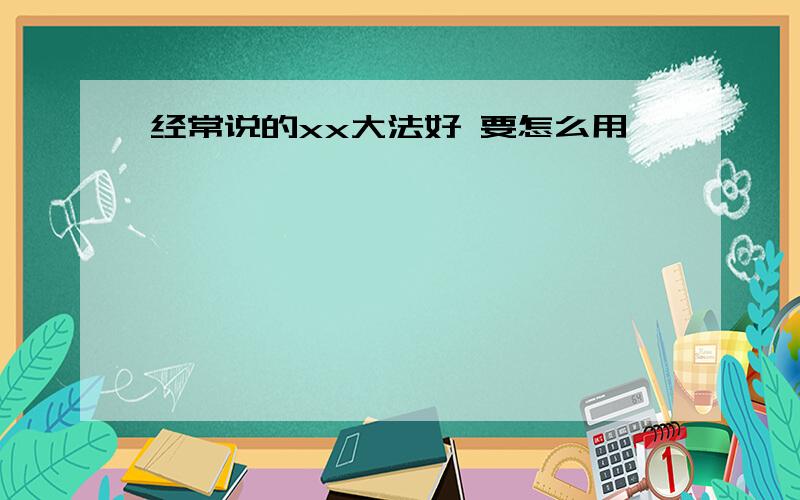 经常说的xx大法好 要怎么用